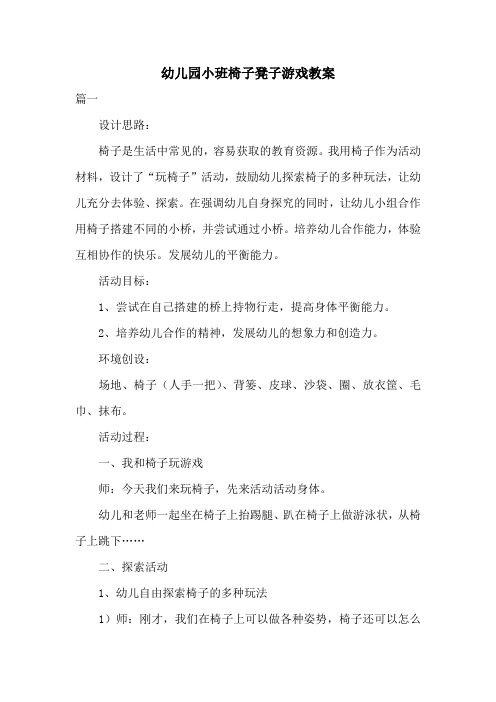 幼儿园小班椅子凳子游戏教案

篇一

设计思路：

椅子是生活中常见的，容易获取的教育资源。我用椅子作为活动材料，设计了“玩椅子”活动，鼓励幼儿探索椅子的多种玩法，让幼儿充分去体验、探索。在强调幼儿自身探究的同时，让幼儿小组合作用椅子搭建不同的小桥，并尝试通过小桥。培养幼儿合作能力，体验互相协作的快乐。发展幼儿的平衡能力。

活动目标：

1、尝试在自己搭建的桥上持物行走，提高身体平衡能力。

2、培养幼儿合作的精神，发展幼儿的想象力和创造力。

环境创设：

场地、椅子（人手一把）、背篓、皮球、沙袋、圈、放衣筐、毛巾、抹布。

活动过程：

一、我和椅子玩游戏

师：今天我们来玩椅子，先来活动活动身体。

幼儿和老师一起坐在椅子上抬踢腿、趴在椅子上做游泳状，从椅子上跳下……

二、探索活动

1、幼儿自由探索椅子的多种玩法

1）师：刚才，我们在椅子上可以做各种姿势，椅子还可以怎么